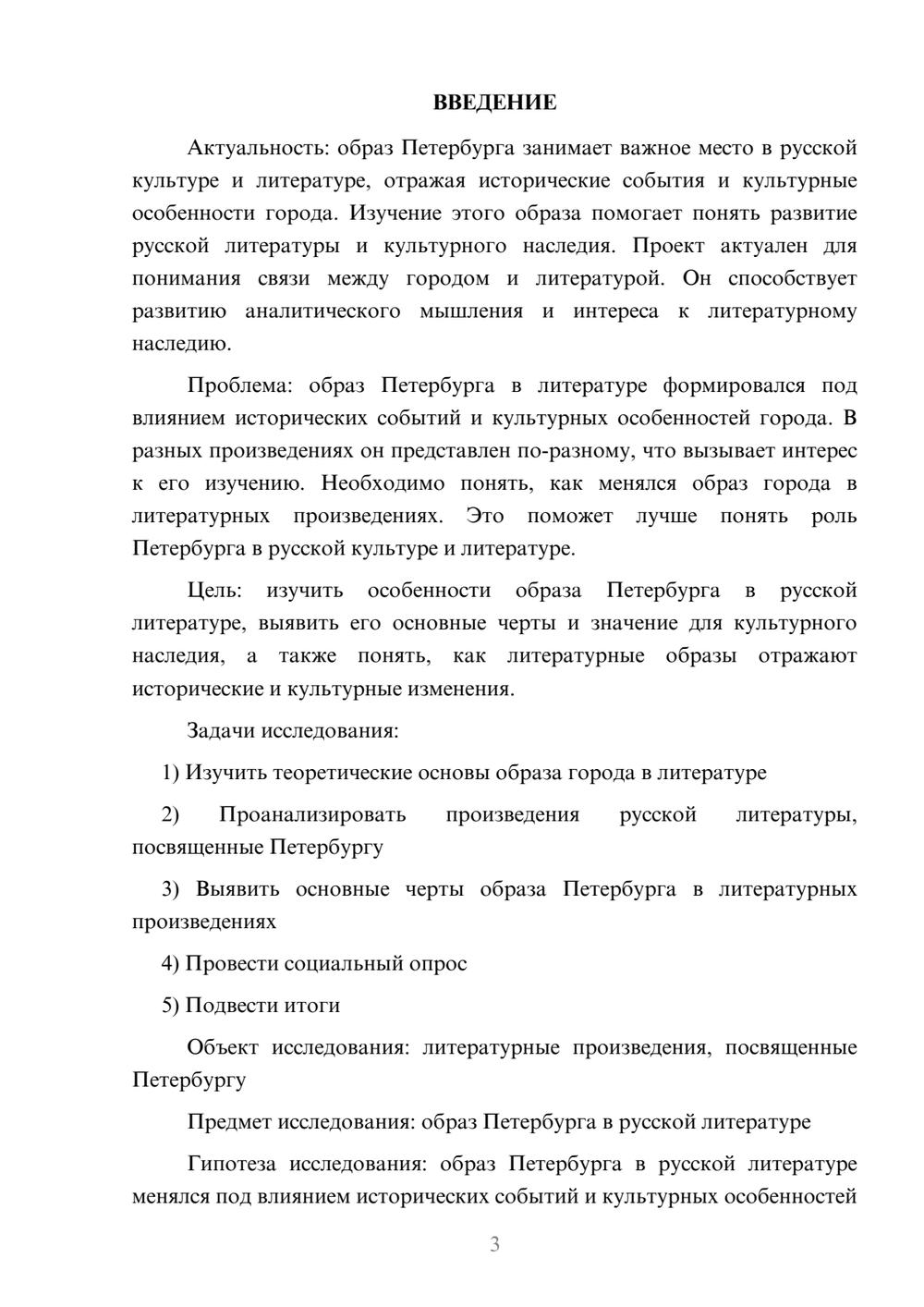 ВВЕДЕНИЕ

Актуальность: образ Петербурга занимает важное место в русской культуре и литературе, отражая исторические события и культурные особенности города. Изучение этого образа помогает понять развитие русской литературы и культурного наследия. Проект актуален для понимания связи между городом и литературой. Он способствует развитию аналитического мышления и интереса к литературному наследию.

Проблема: образ Петербурга в литературе формировался под влиянием исторических событий и культурных особенностей города. В разных произведениях он представлен по-разному, что вызывает интерес к его изучению. Необходимо понять, как менялся образ города в литературных произведениях. Это поможет лучше понять роль Петербурга в русской культуре и литературе.

Цель: изучить особенности образа Петербурга в русской литературе, выявить его основные черты и значение для культурного наследия, а также понять, как литературные образы отражают исторические и культурные изменения.

Задачи исследования:

1) Изучить теоретические основы образа города в литературе

2) Проанализировать произведения русской литературы, посвященные Петербургу

3) Выявить основные черты образа Петербурга в литературных произведениях

4) Провести социальный опрос

5) Подвести итоги

Объект исследования: литературные произведения, посвященные Петербургу

Предмет исследования: образ Петербурга в русской литературе

Гипотеза исследования: образ Петербурга в русской литературе менялся под влиянием исторических событий и культурных особенностей

3